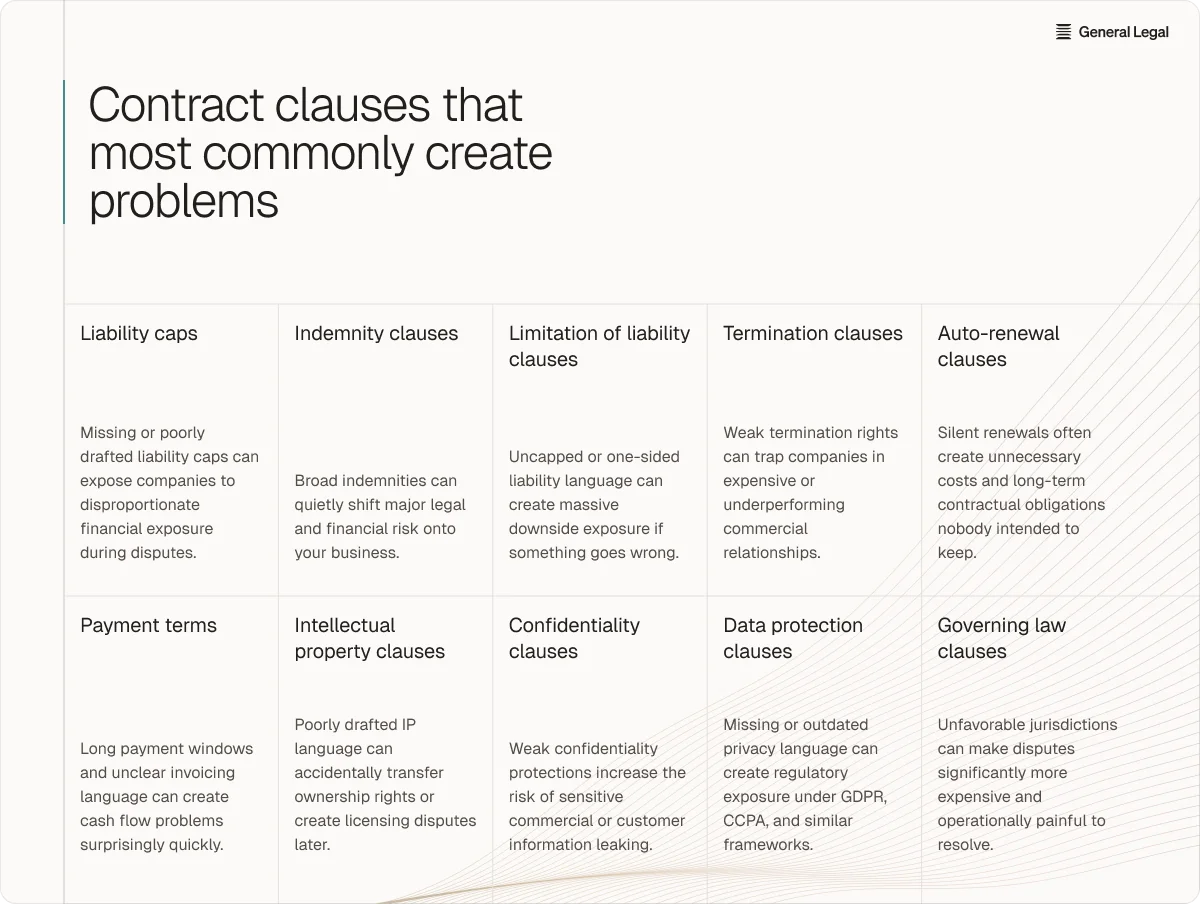 General Legal

Contract clauses that most commonly create problems

Liability caps

Missing or poorly drafted liability caps can expose companies to disproportionate financial exposure during disputes.

Indemnity clauses

Broad indemnities can quietly shift major legal and financial risk onto your business.

Limitation of liability clauses

Uncapped or one-sided liability language can create massive downside exposure if something goes wrong.

Termination clauses

Weak termination rights can trap companies in expensive or underperforming commercial relationships.

Auto-renewal clauses

Silent renewals often create unnecessary costs and long-term contractual obligations nobody intended to keep.

Payment terms

Long payment windows and unclear invoicing language can create cash flow problems surprisingly quickly.

Intellectual property clauses

Poorly drafted IP language can accidentally transfer ownership rights or create licensing disputes later.

Confidentiality clauses

Weak confidentiality protections increase the risk of sensitive commercial or customer information leaking.

Data protection clauses

Missing or outdated privacy language can create regulatory exposure under GDPR, CCPA, and similar frameworks.

Governing law clauses

Unfavorable jurisdictions can make disputes significantly more expensive and operationally painful to resolve.